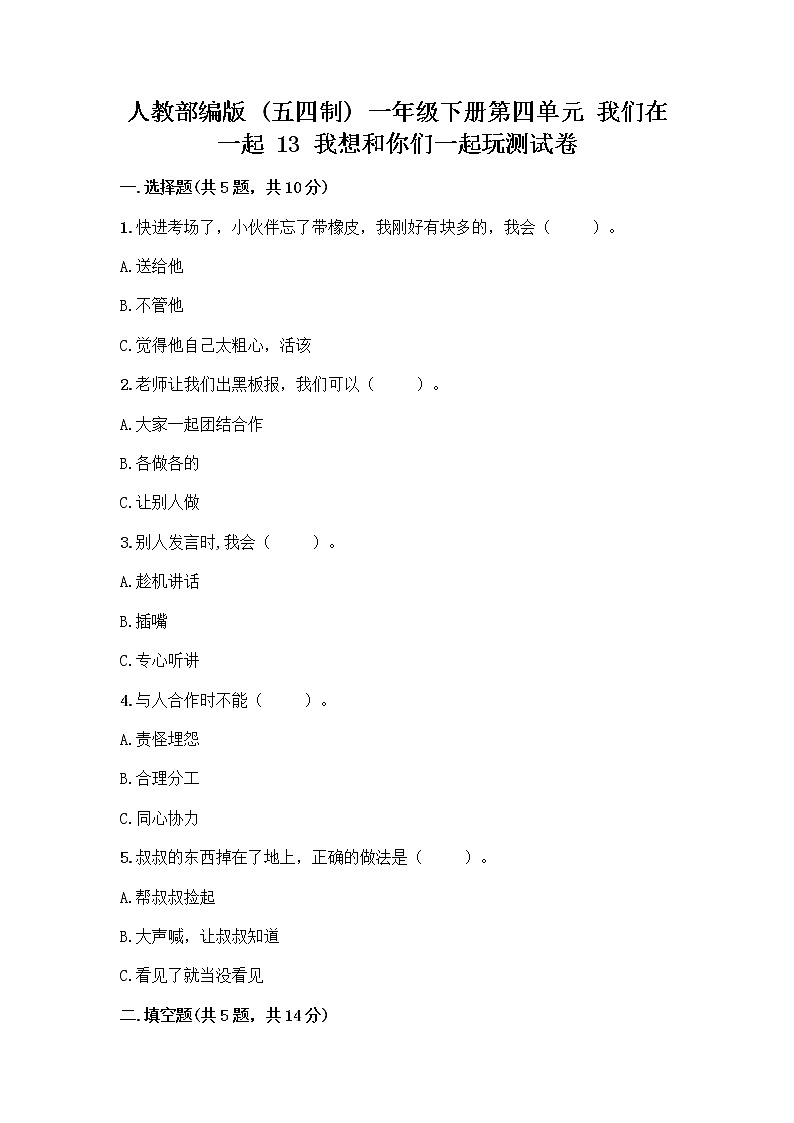 人教部编版（五四制）一年级下册第四单元 我们在一起 13 我想和你们一起玩测试卷

一.选择题(共5题，共10分)

1.快进考场了，小伙伴忘了带橡皮，我刚好有块多的，我会（　　）。

A.送给他

B.不管他

C.觉得他自己太粗心，活该

2.老师让我们出黑板报，我们可以（　　）。

A.大家一起团结合作

B.各做各的

C.让别人做

3.别人发言时,我会（　　）。

A.趁机讲话

B.插嘴

C.专心听讲

4.与人合作时不能（　　）。

A.责怪埋怨

B.合理分工

C.同心协力

5.叔叔的东西掉在了地上，正确的做法是（　　）。

A.帮叔叔捡起

B.大声喊，让叔叔知道

C.看见了就当没看见

二.填空题(共5题，共14分)